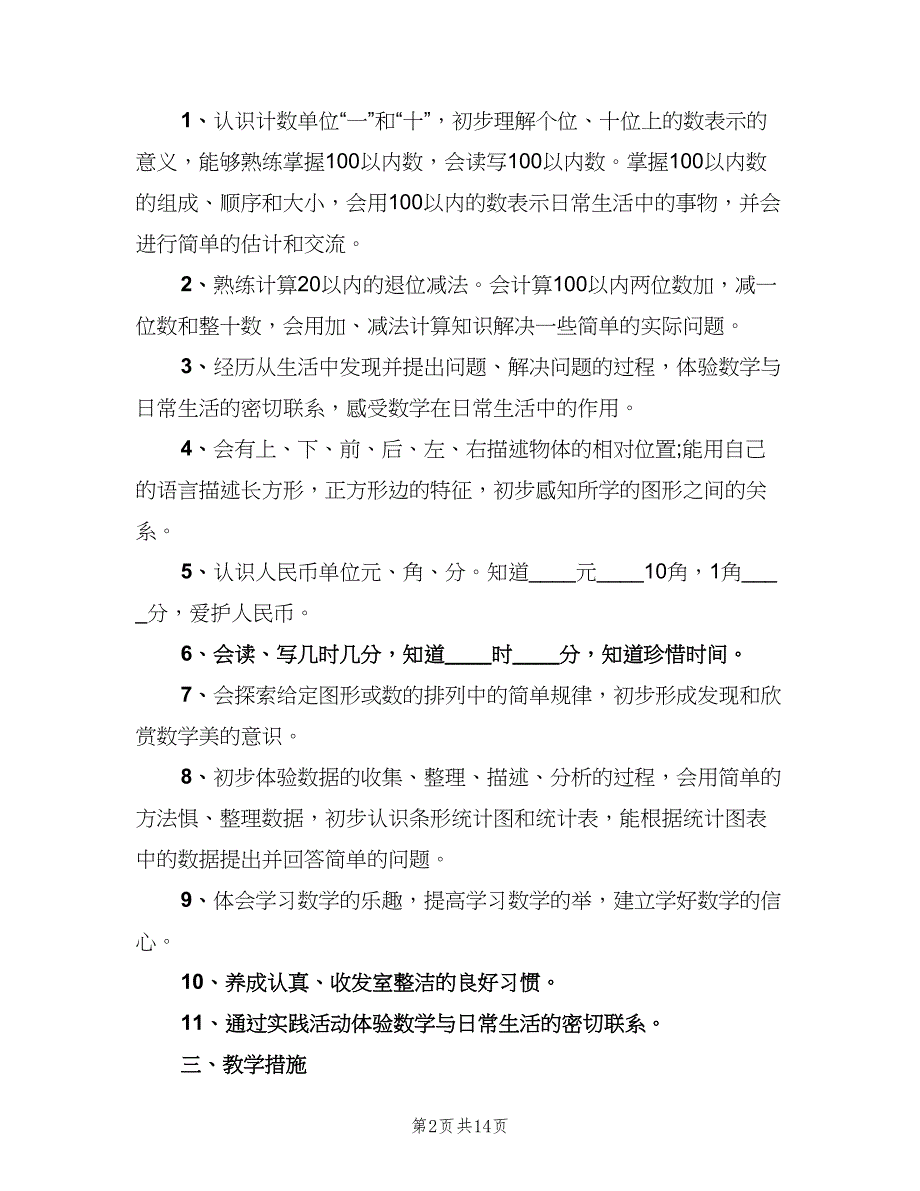 1、认识计数单位“一”和“十”，初步理解个位、十位上的数表示的意义，能够熟练掌握100以内数，会读写100以内数。掌握100以内数的组成、顺序和大小，会用100以内的数表示日常生活中的事物，并会进行简单的估计和交流。

2、熟练计算20以内的退位减法。会计算100以内两位数加，减一位数和整十数，会用加、减法计算知识解决一些简单的实际问题。

3、经历从生活中发现并提出问题、解决问题的过程，体验数学与日常生活的密切联系，感受数学在日常生活中的作用。

4、会有上、下、前、后、左、右描述物体的相对位置;能用自己的语言描述长方形，正方形边的特征，初步感知所学的图形之间的关系。

5、认识人民币单位元、角、分。知道____元____10角，1角____分，爱护人民币。

6、会读、写几时几分，知道____时____分，知道珍惜时间。

7、会探索给定图形或数的排列中的简单规律，初步形成发现和欣赏数学美的意识。

8、初步体验数据的收集、整理、描述、分析的过程，会用简单的方法惧、整理数据，初步认识条形统计图和统计表，能根据统计图表中的数据提出并回答简单的问题。

9、体会学习数学的乐趣，提高学习数学的举，建立学好数学的信心。

10、养成认真、收发室整洁的良好习惯。

11、通过实践活动体验数学与日常生活的密切联系。

三、教学措施

第2页 共14页